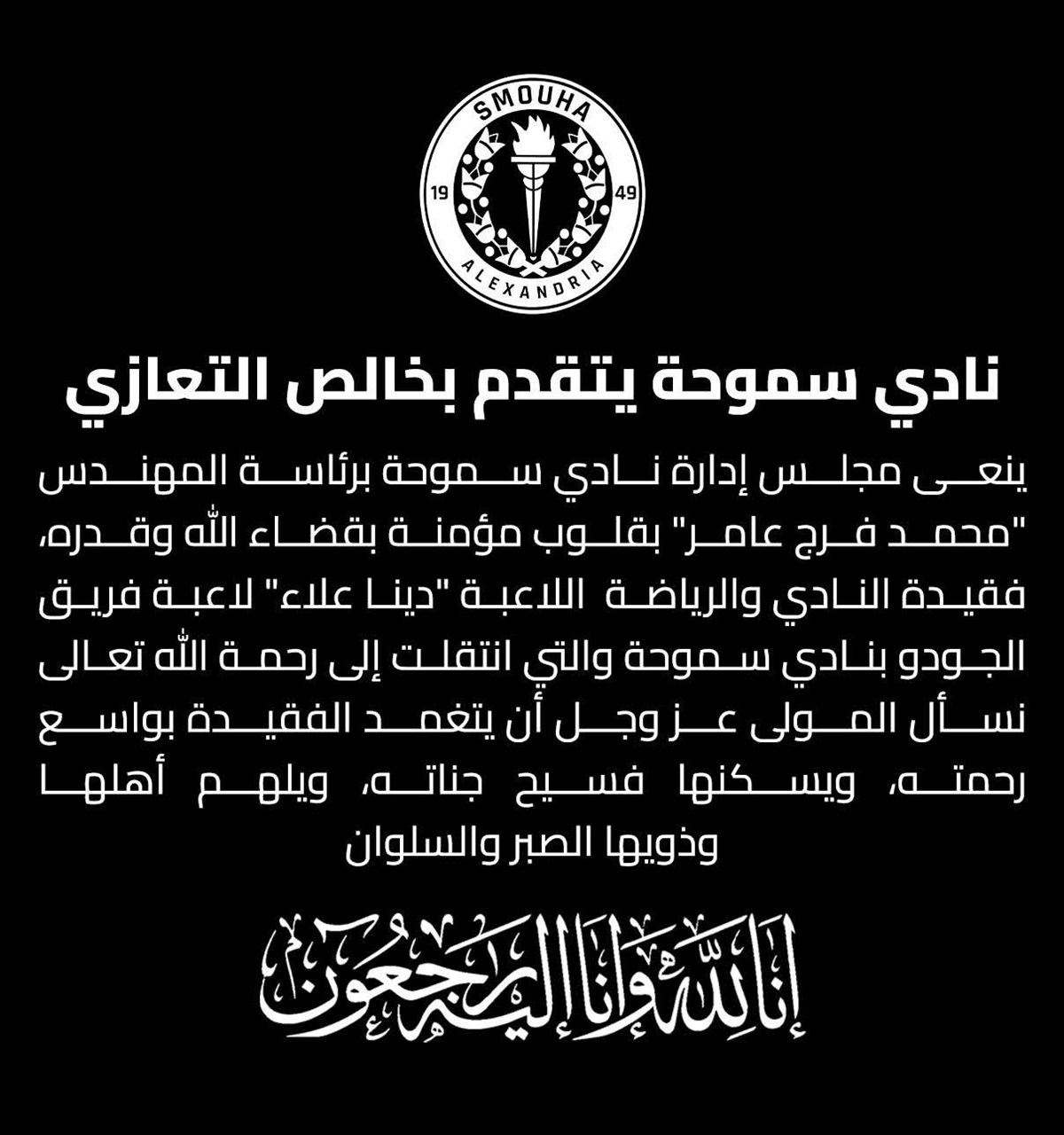 SMOUHA
19
49
ALEXANDRIA

نادي سموحة يتقدم بخالص التعازي

ينعى مجلس إدارة نادي سموحة برئاسة المهندس "محمد فرج عامر" بقلوب مؤمنة بقضاء الله وقدره، فقيدة النادي والرياضة اللاعبة "دينا علاء" لاعبة فريق الجودو بنادي سموحة والتي انتقلت إلى رحمة الله تعالى نسأل المولى عز وجل أن يتغمد الفقيدة بواسع رحمته، ويسكنها فسيح جناته، ويلهم أهلها وذويها الصبر والسلوان

إنا لله وإنا إليه راجعون